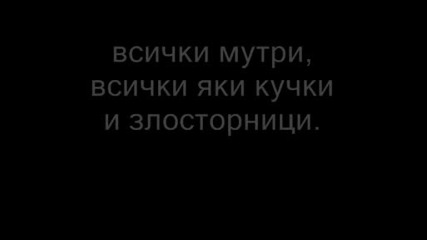 всички мутри,
всички яки кучки
и злосторници.